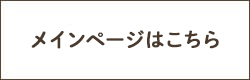 メインページはこちら